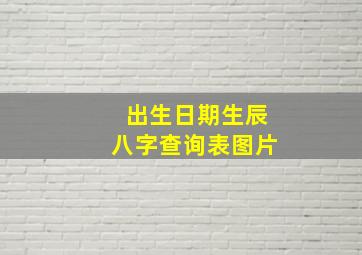 出生日期生辰
八字查询表图片